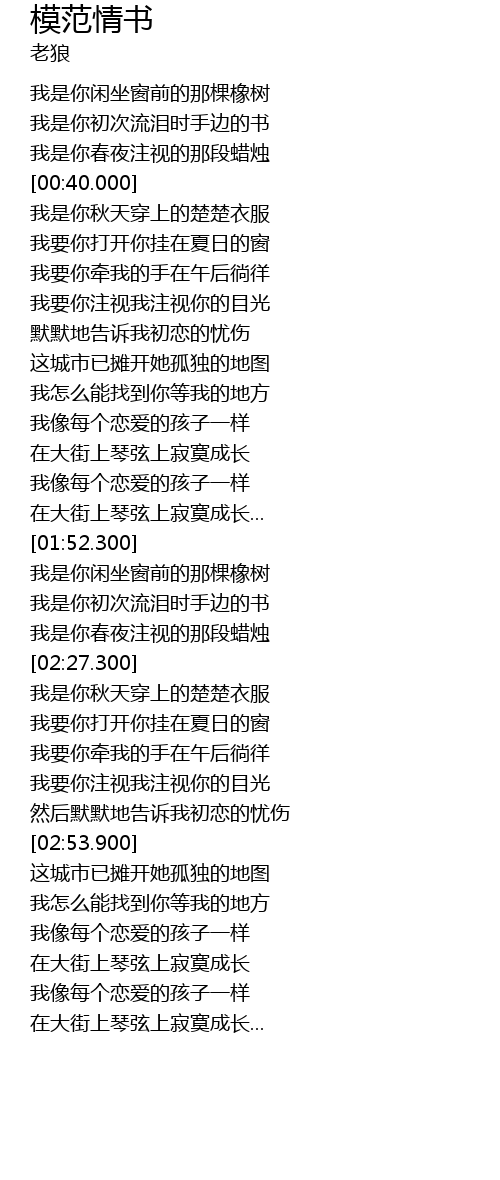 模范情书
老狼

我是你闲坐窗前的那棵橡树
我是你初次流泪时手边的书
我是你春夜注视的那段蜡烛
[00:40.000]
我是你秋天穿上的楚楚衣服
我要你打开你挂在夏日的窗
我要你牵我的手在午后徜徉
我要你注视我注视你的目光
默默地告诉我初恋的忧伤
这城市已摊开她孤独的地图
我怎么能找到你等我的地方
我像每个恋爱的孩子一样
在大街上琴弦上寂寞成长
我像每个恋爱的孩子一样
在大街上琴弦上寂寞成长...
[01:52.300]
我是你闲坐窗前的那棵橡树
我是你初次流泪时手边的书
我是你春夜注视的那段蜡烛
[02:27.300]
我是你秋天穿上的楚楚衣服
我要你打开你挂在夏日的窗
我要你牵我的手在午后徜徉
我要你注视我注视你的目光
然后默默地告诉我初恋的忧伤
[02:53.900]
这城市已摊开她孤独的地图
我怎么能找到你等我的地方
我像每个恋爱的孩子一样
在大街上琴弦上寂寞成长
我像每个恋爱的孩子一样
在大街上琴弦上寂寞成长...